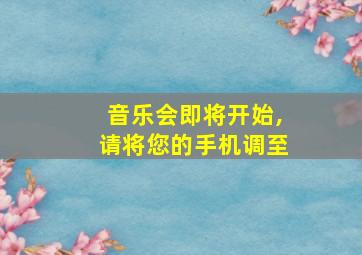 音乐会即将开始,
请将您的手机调至